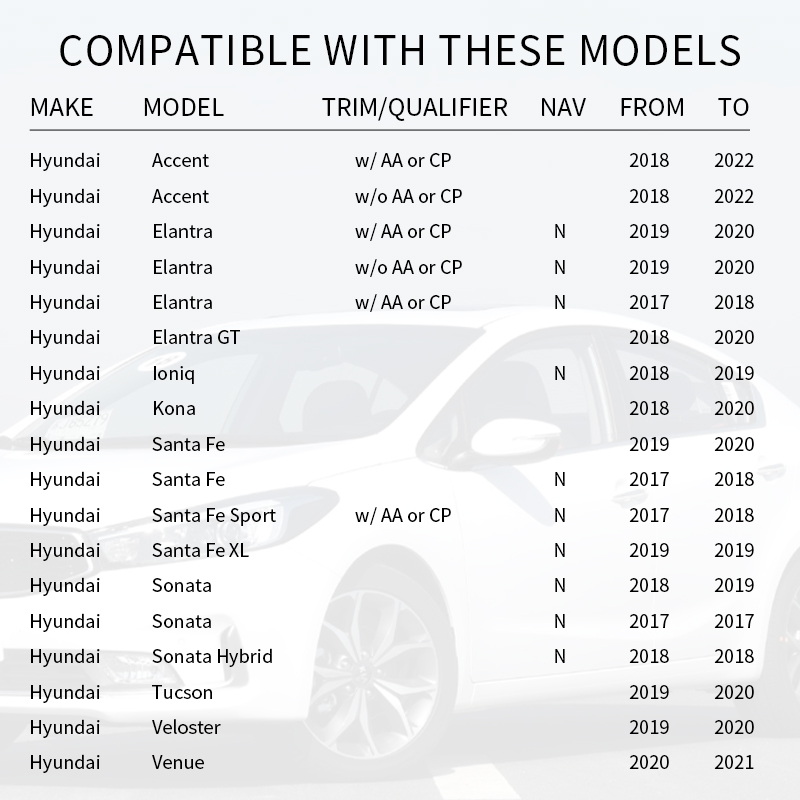 COMPATIBLE WITH THESE MODELS

| MAKE | MODEL | TRIM/QUALIFIER | NAV | FROM | TO |
|---|---|---|---|---|---|
| Hyundai | Accent | w/ AA or CP | | 2018 | 2022 |
| Hyundai | Accent | w/o AA or CP | | 2018 | 2022 |
| Hyundai | Elantra | w/ AA or CP | N | 2019 | 2020 |
| Hyundai | Elantra | w/o AA or CP | N | 2019 | 2020 |
| Hyundai | Elantra | w/ AA or CP | N | 2017 | 2018 |
| Hyundai | Elantra GT | | | 2018 | 2020 |
| Hyundai | Ioniq | | N | 2018 | 2019 |
| Hyundai | Kona | | | 2018 | 2020 |
| Hyundai | Santa Fe | | | 2019 | 2020 |
| Hyundai | Santa Fe | | N | 2017 | 2018 |
| Hyundai | Santa Fe Sport | w/ AA or CP | N | 2017 | 2018 |
| Hyundai | Santa Fe XL | | N | 2019 | 2019 |
| Hyundai | Sonata | | N | 2018 | 2019 |
| Hyundai | Sonata | | N | 2017 | 2017 |
| Hyundai | Sonata Hybrid | | N | 2018 | 2018 |
| Hyundai | Tucson | | | 2019 | 2020 |
| Hyundai | Veloster | | | 2019 | 2020 |
| Hyundai | Venue | | | 2020 | 2021 |